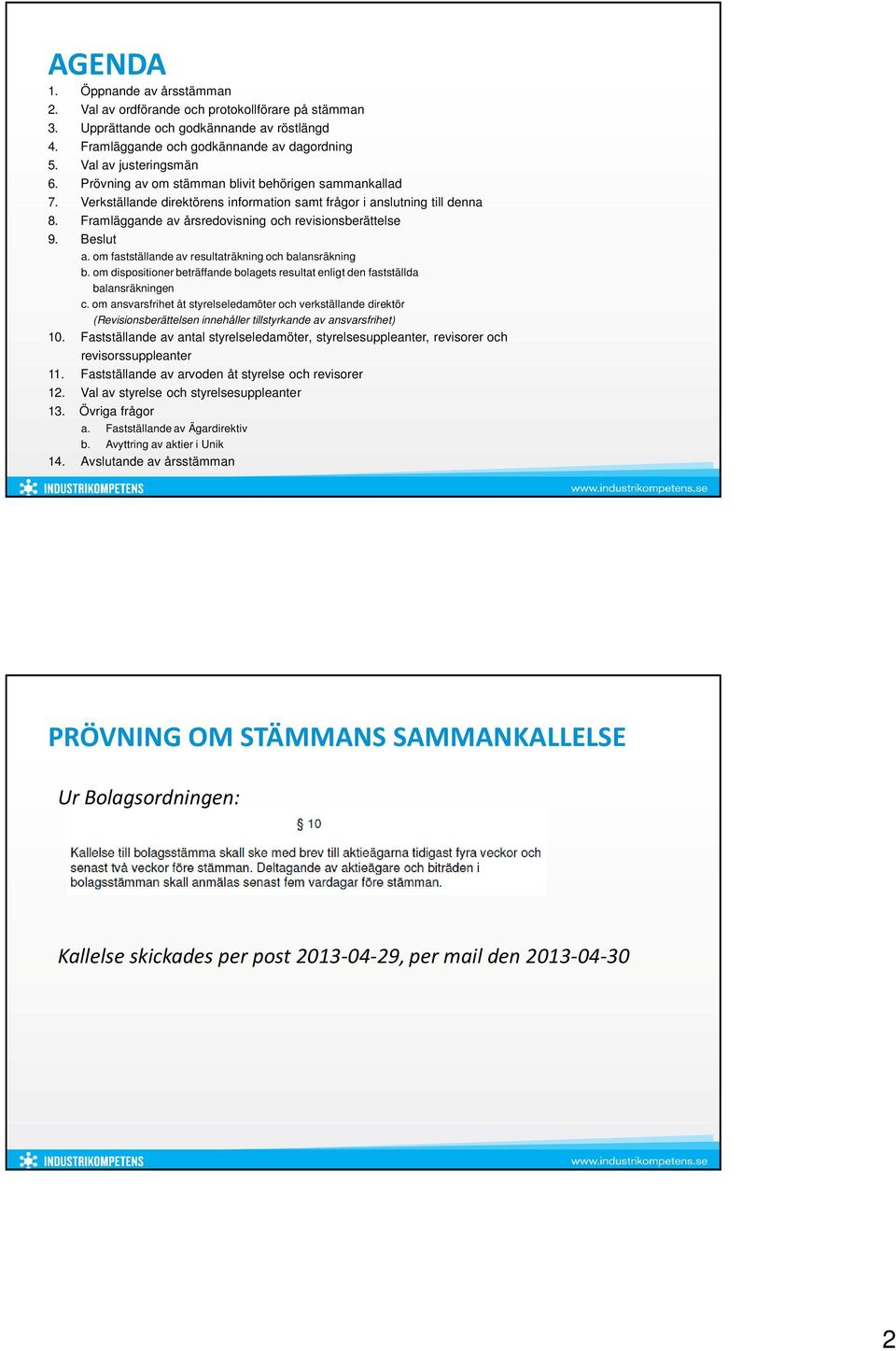 AGENDA

1. Öppnande av årsstämman
2. Val av ordförande och protokollförare på stämman
3. Upprättande och godkännande av röstlängd
4. Framläggande och godkännande av dagordning
5. Val av justeringsmän
6. Prövning av om stämman blivit behörigen sammankallad
7. Verkställande direktörens information samt frågor i anslutning till denna
8. Framläggande av årsredovisning och revisionsberättelse
9. Beslut
a. om fastställande av resultaträkning och balansräkning
b. om dispositioner beträffande bolagets resultat enligt den fastställda balansräkningen
c. om ansvarsfrihet åt styrelseledamöter och verkställande direktör (Revisionsberättelsen innehåller tillstyrkande av ansvarsfrihet)
10. Fastställande av antal styrelseledamöter, styrelsesuppleanter, revisorer och revisorssuppleanter
11. Fastställande av arvoden åt styrelse och revisorer
12. Val av styrelse och styrelsesuppleanter
13. Övriga frågor
a. Fastställande av Ägardirektiv
b. Avyttring av aktier i Unik
14. Avslutande av årsstämman

INDUSTRIKOMPETENS
www.industrikompetens.se

PRÖVNING OM STÄMMANS SAMMANKALLELSE

Ur Bolagsordningen:

§ 10

Kallelse till bolagsstämma skall ske med brev till aktieägarna tidigast fyra veckor och senast två veckor före stämman. Deltagande av aktieägare och biträden i bolagsstämman skall anmälas senast fem vardagar före stämman.

Kallelse skickades per post 2013-04-29, per mail den 2013-04-30

INDUSTRIKOMPETENS
www.industrikompetens.se

2